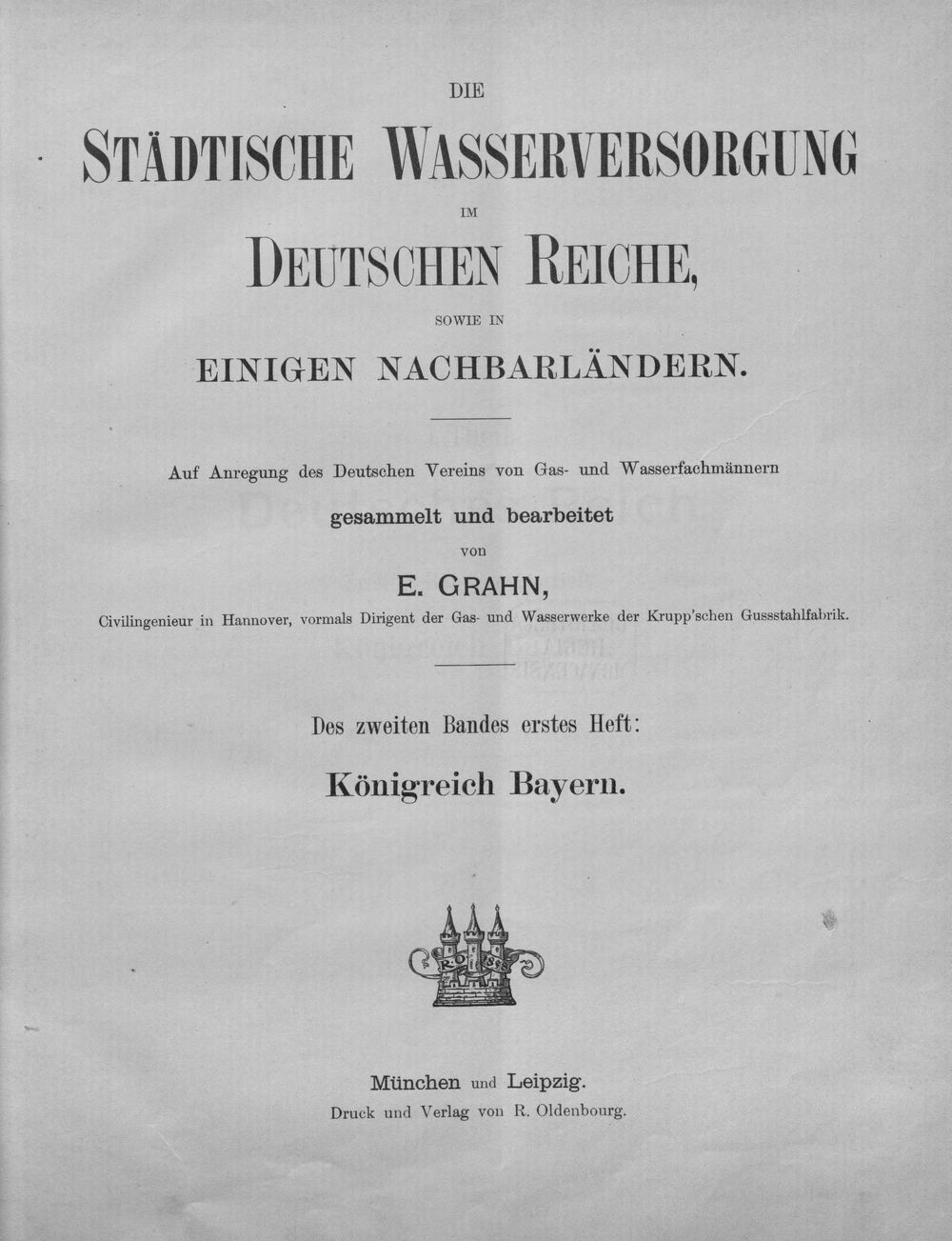 DIE

STÄDTISCHE WASSERVERSORGUNG

IM

DEUTSCHEN REICHE,

SOWIE IN

EINIGEN NACHBARLÄNDERN.

Auf Anregung des Deutschen Vereins von Gas- und Wasserfachmännern

gesammelt und bearbeitet

von

E. GRAHN,

Civilingenieur in Hannover, vormals Dirigent der Gas- und Wasserwerke der Krupp'schen Gussstahlfabrik.

Des zweiten Bandes erstes Heft:

Königreich Bayern.

München und Leipzig.

Druck und Verlag von R. Oldenbourg.